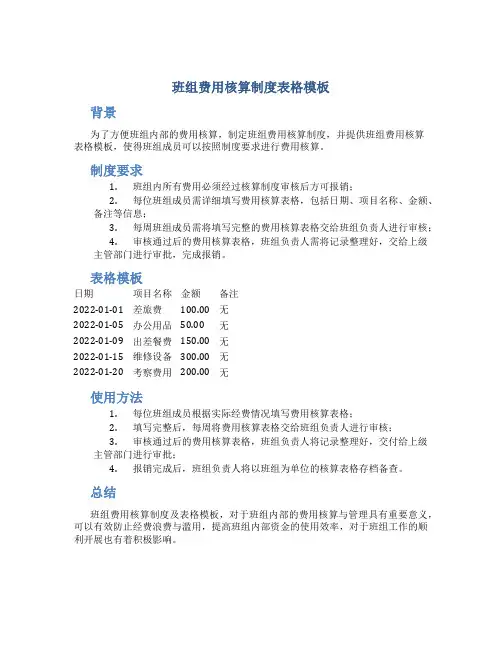 班组费用核算制度表格模板

背景

为了方便班组内部的费用核算，制定班组费用核算制度，并提供班组费用核算表格模板，使得班组成员可以按照制度要求进行费用核算。

制度要求

1. 班组内所有费用必须经过核算制度审核后方可报销；

2. 每位班组成员需详细填写费用核算表格，包括日期、项目名称、金额、备注等信息；

3. 每周班组成员需将填写完整的费用核算表格交给班组负责人进行审核；

4. 审核通过后的费用核算表格，班组负责人需将记录整理好，交给上级主管部门进行审批，完成报销。

表格模板

| 日期 | 项目名称 | 金额 | 备注 |
|---|---|---|---|
| 2022-01-01 | 差旅费 | 100.00 | 无 |
| 2022-01-05 | 办公用品 | 50.00 | 无 |
| 2022-01-09 | 出差餐费 | 150.00 | 无 |
| 2022-01-15 | 维修设备 | 300.00 | 无 |
| 2022-01-20 | 考察费用 | 200.00 | 无 |

使用方法

1. 每位班组成员根据实际经费情况填写费用核算表格；

2. 填写完整后，每周将费用核算表格交给班组负责人进行审核；

3. 审核通过后的费用核算表格，班组负责人将记录整理好，交付给上级主管部门进行审批；

4. 报销完成后，班组负责人将以班组为单位的核算表格存档备查。

总结

班组费用核算制度及表格模板，对于班组内部的费用核算与管理具有重要意义，可以有效防止经费浪费与滥用，提高班组内部资金的使用效率，对于班组工作的顺利开展也有着积极影响。